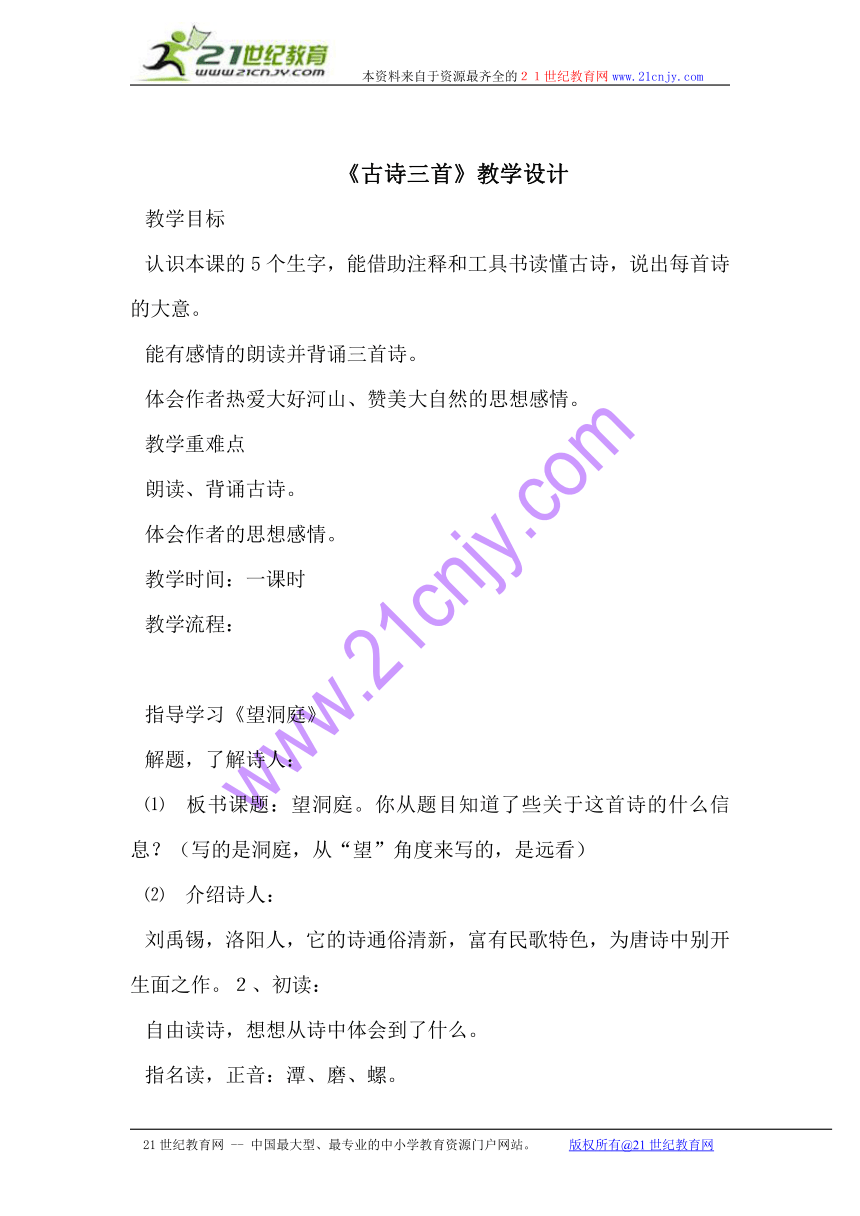 21世纪教育
www.21cnjy.com
本资料来自于资源最齐全的２１世纪教育网www.21cnjy.com

《古诗三首》教学设计

教学目标

认识本课的5个生字，能借助注释和工具书读懂古诗，说出每首诗的大意。

能有感情的朗读并背诵三首诗。

体会作者热爱大好河山、赞美大自然的思想感情。

教学重难点

朗读、背诵古诗。

体会作者的思想感情。

教学时间：一课时

教学流程：

指导学习《望洞庭》

解题，了解诗人：

⑴ 板书课题：望洞庭。你从题目知道了些关于这首诗的什么信息？（写的是洞庭，从“望”角度来写的，是远看）

⑵ 介绍诗人：

刘禹锡，洛阳人，它的诗通俗清新，富有民歌特色，为唐诗中别开生面之作。２、初读：

自由读诗，想想从诗中体会到了什么。

指名读，正音：潭、磨、螺。

www.21cnjy.com

21世纪教育网 -- 中国最大型、最专业的中小学教育资源门户网站。 版权所有@21世纪教育网